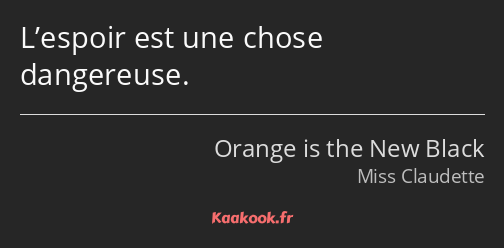 L’espoir est une chose dangereuse.

Orange is the New Black
Miss Claudette

Kaakook.fr